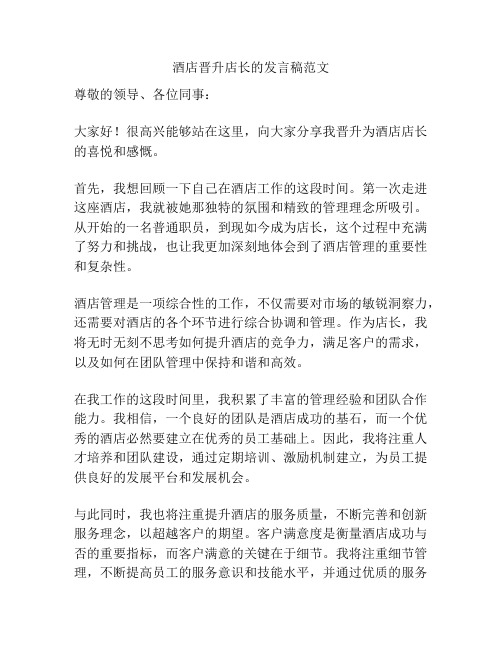 酒店晋升店长的发言稿范文

尊敬的领导、各位同事：

大家好！很高兴能够站在这里，向大家分享我晋升为酒店店长的喜悦和感慨。

首先，我想回顾一下自己在酒店工作的这段时间。第一次走进这座酒店，我就被她那独特的氛围和精致的管理理念所吸引。从开始的一名普通职员，到现如今成为店长，这个过程中充满了努力和挑战，也让我更加深刻地体会到了酒店管理的重要性和复杂性。

酒店管理是一项综合性的工作，不仅需要对市场的敏锐洞察力，还需要对酒店的各个环节进行综合协调和管理。作为店长，我将无时无刻不思考如何提升酒店的竞争力，满足客户的需求，以及如何在团队管理中保持和谐和高效。

在我工作的这段时间里，我积累了丰富的管理经验和团队合作能力。我相信，一个良好的团队是酒店成功的基石，而一个优秀的酒店必然要建立在优秀的员工基础上。因此，我将注重人才培养和团队建设，通过定期培训、激励机制建立，为员工提供良好的发展平台和发展机会。

与此同时，我也将注重提升酒店的服务质量，不断完善和创新服务理念，以超越客户的期望。客户满意度是衡量酒店成功与否的重要指标，而客户满意的关键在于细节。我将注重细节管理，不断提高员工的服务意识和技能水平，并通过优质的服务